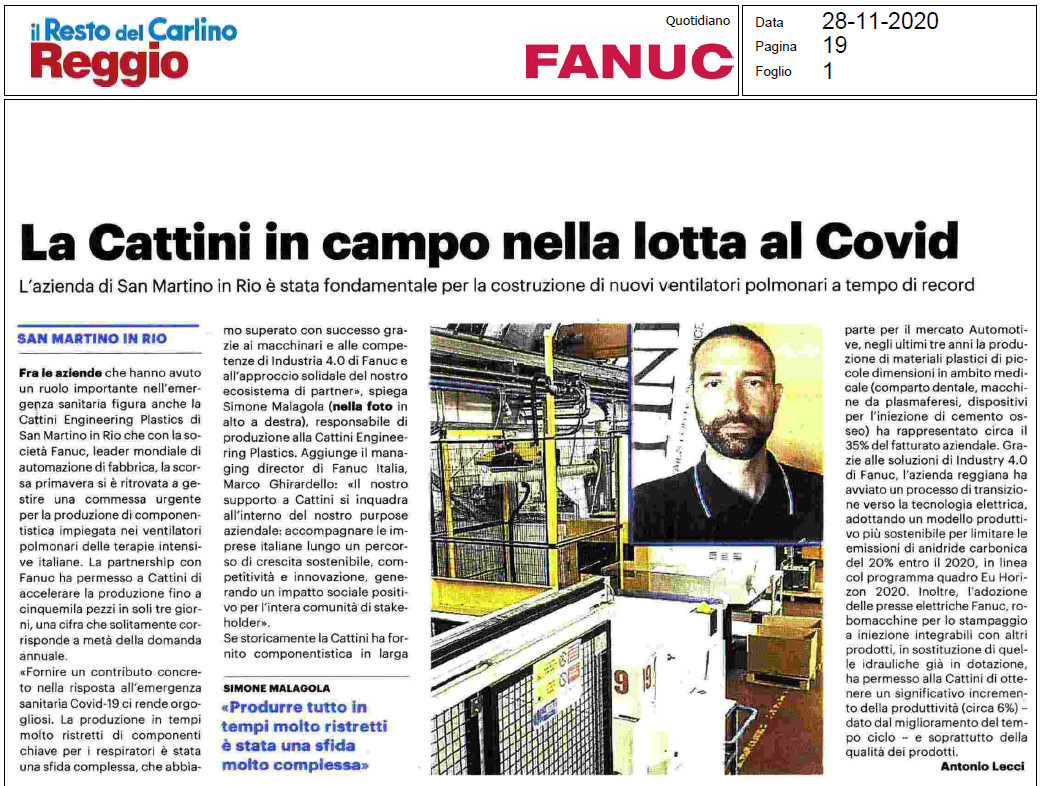 il Resto del Carlino
Reggio

Quotidiano
FANUC

Data 28-11-2020
Pagina 19
Foglio 1

La Cattini in campo nella lotta al Covid

L'azienda di San Martino in Rio è stata fondamentale per la costruzione di nuovi ventilatori polmonari a tempo di record

SAN MARTINO IN RIO

Fra le aziende che hanno avuto un ruolo importante nell'emergenza sanitaria figura anche la Cattini Engineering Plastics di San Martino in Rio che con la società Fanuc, leader mondiale di automazione di fabbrica, la scorsa primavera si è ritrovata a gestire una commessa urgente per la produzione di componentistica impiegata nei ventilatori polmonari delle terapie intensive italiane. La partnership con Fanuc ha permesso a Cattini di accelerare la produzione fino a cinquemila pezzi in soli tre giorni, una cifra che solitamente corrisponde a metà della domanda annuale.

«Fornire un contributo concreto nella risposta all'emergenza sanitaria Covid-19 ci rende orgogliosi. La produzione in tempi molto ristretti di componenti chiave per i respiratori è stata una sfida complessa, che abbiamo superato con successo grazie ai macchinari e alle competenze di Industria 4.0 di Fanuc e all'approccio solidale del nostro ecosistema di partner», spiega Simone Malagola (nella foto in alto a destra), responsabile di produzione alla Cattini Engineering Plastics. Aggiunge il managing director di Fanuc Italia, Marco Ghirardello: «Il nostro supporto a Cattini si inquadra all'interno del nostro purpose aziendale: accompagnare le imprese italiane lungo un percorso di crescita sostenibile, competitività e innovazione, generando un impatto sociale positivo per l'intera comunità di stakeholder».

Se storicamente la Cattini ha fornito componentistica in larga parte per il mercato Automotive, negli ultimi tre anni la produzione di materiali plastici di piccole dimensioni in ambito medicale (comparto dentale, macchine da plasmaferesi, dispositivi per l'iniezione di cemento osseo) ha rappresentato circa il 35% del fatturato aziendale. Grazie alle soluzioni di Industry 4.0 di Fanuc, l'azienda reggiana ha avviato un processo di transizione verso la tecnologia elettrica, adottando un modello produttivo più sostenibile per limitare le emissioni di anidride carbonica del 20% entro il 2020, in linea col programma quadro Eu Horizon 2020. Inoltre, l'adozione delle presse elettriche Fanuc, robomacchine per lo stampaggio a iniezione integrabili con altri prodotti, in sostituzione di quelle idrauliche già in dotazione, ha permesso alla Cattini di ottenere un significativo incremento della produttività (circa 6%) – dato dal miglioramento del tempo ciclo – e soprattutto della qualità dei prodotti.

Antonio Lecci

SIMONE MALAGOLA
«Produrre tutto in tempi molto ristretti è stata una sfida molto complessa»